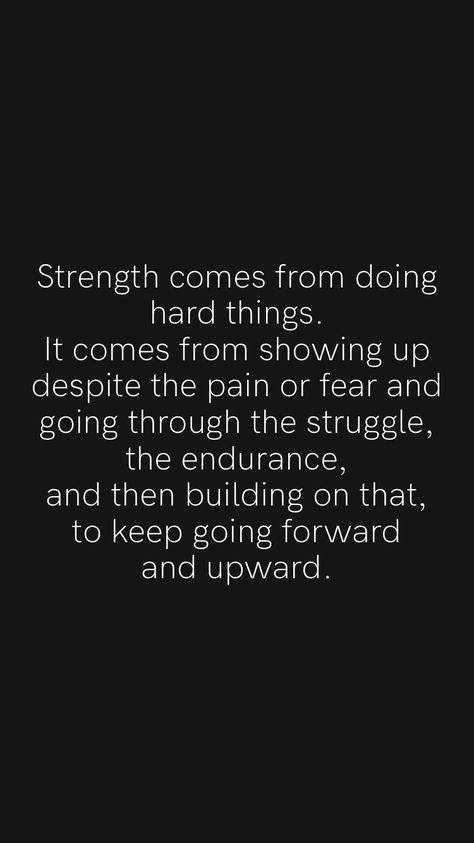 Strength comes from doing hard things.
It comes from showing up despite the pain or fear and going through the struggle, the endurance, and then building on that, to keep going forward and upward.